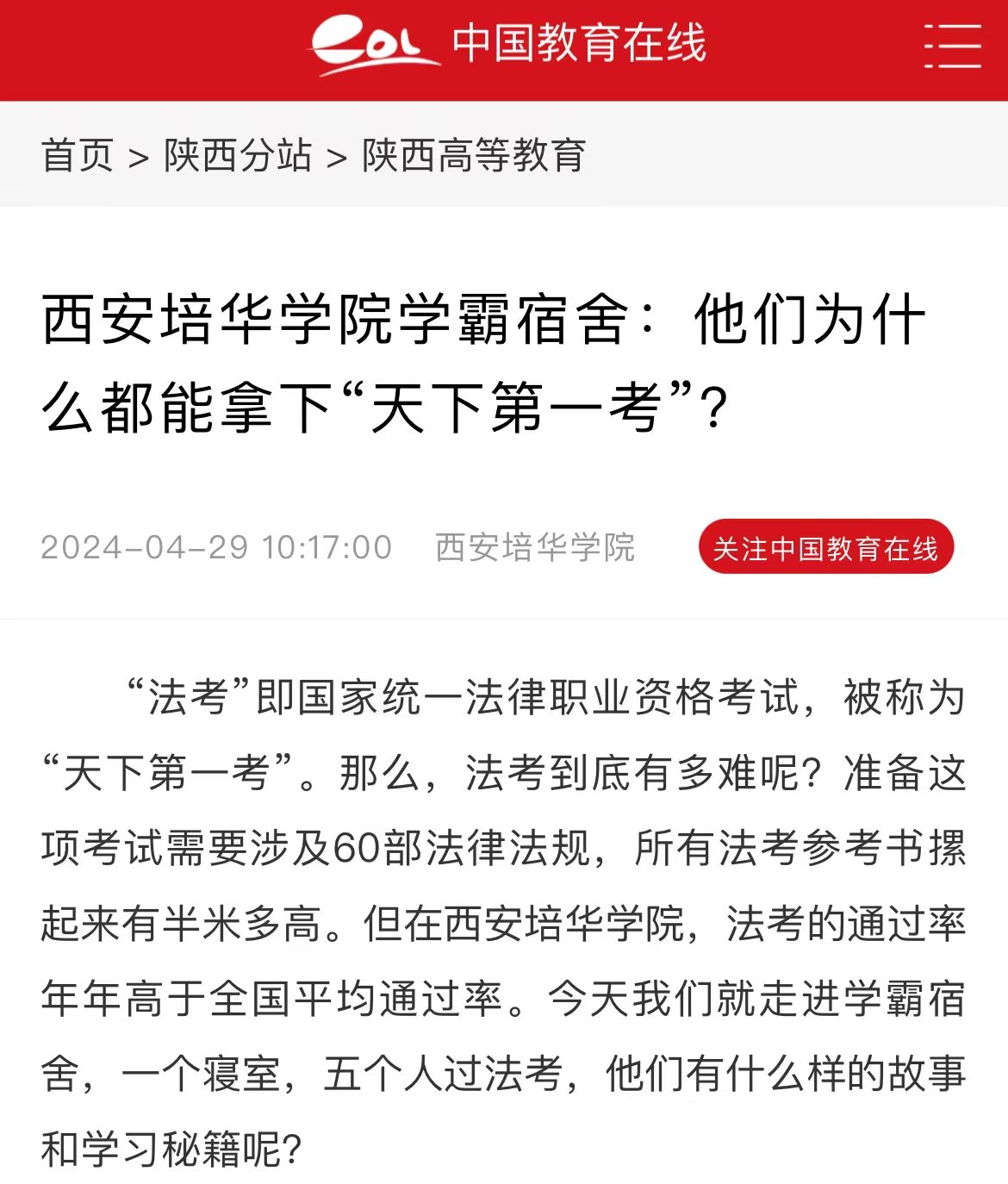 eol 中国教育在线

首页 > 陕西分站 > 陕西高等教育

西安培华学院学霸宿舍：他们为什么都能拿下“天下第一考”？

2024-04-29 10:17:00 西安培华学院 关注中国教育在线

“法考”即国家统一法律职业资格考试，被称为“天下第一考”。那么，法考到底有多难呢？准备这项考试需要涉及60部法律法规，所有法考参考书摞起来有半米多高。但在西安培华学院，法考的通过率年年高于全国平均通过率。今天我们就走进学霸宿舍，一个寝室，五个人过法考，他们有什么样的故事和学习秘籍呢？